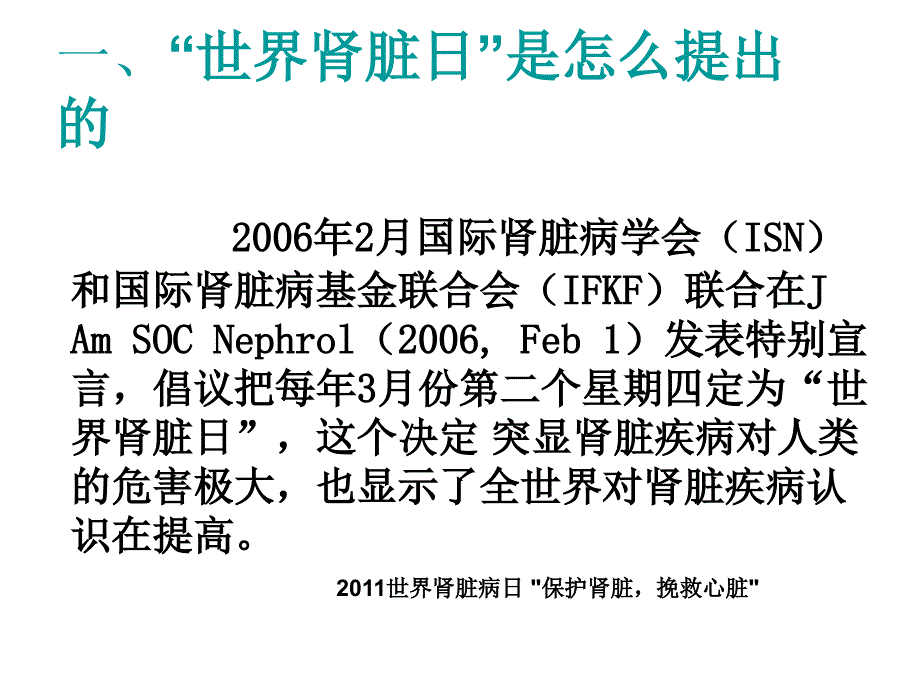 一、“世界肾脏日”是怎么提出的

2006年2月国际肾脏病学会（ISN）和国际肾脏病基金联合会（IFKF）联合在J Am SOC Nephrol（2006, Feb 1）发表特别宣言，倡议把每年3月份第二个星期四定为“世界肾脏日”，这个决定 突显肾脏疾病对人类的危害极大，也显示了全世界对肾脏疾病认识在提高。

2011世界肾脏病日 "保护肾脏，挽救心脏"